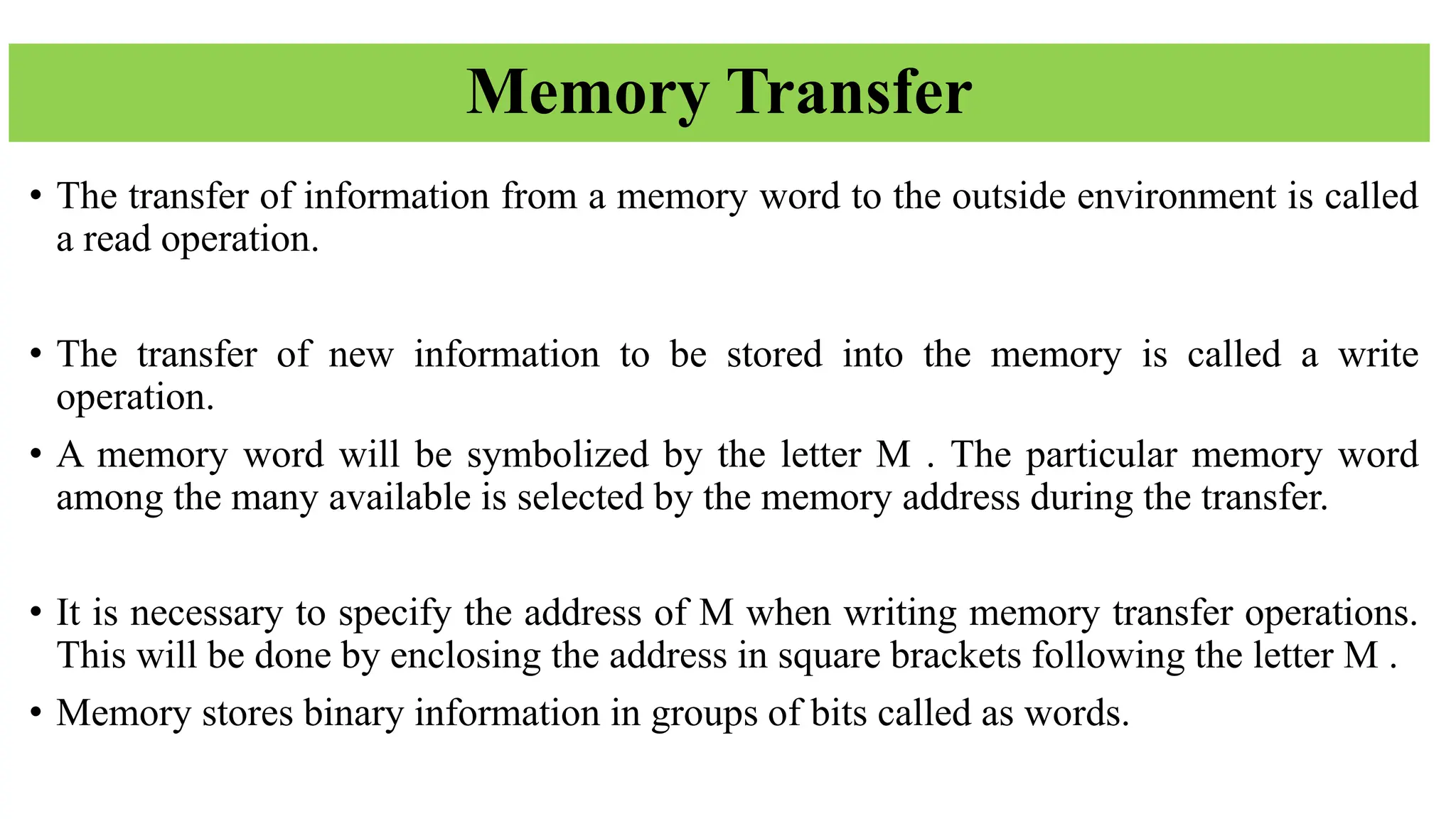 Memory Transfer

• The transfer of information from a memory word to the outside environment is called a read operation.

• The transfer of new information to be stored into the memory is called a write operation.

• A memory word will be symbolized by the letter M . The particular memory word among the many available is selected by the memory address during the transfer.

• It is necessary to specify the address of M when writing memory transfer operations. This will be done by enclosing the address in square brackets following the letter M .

• Memory stores binary information in groups of bits called as words.